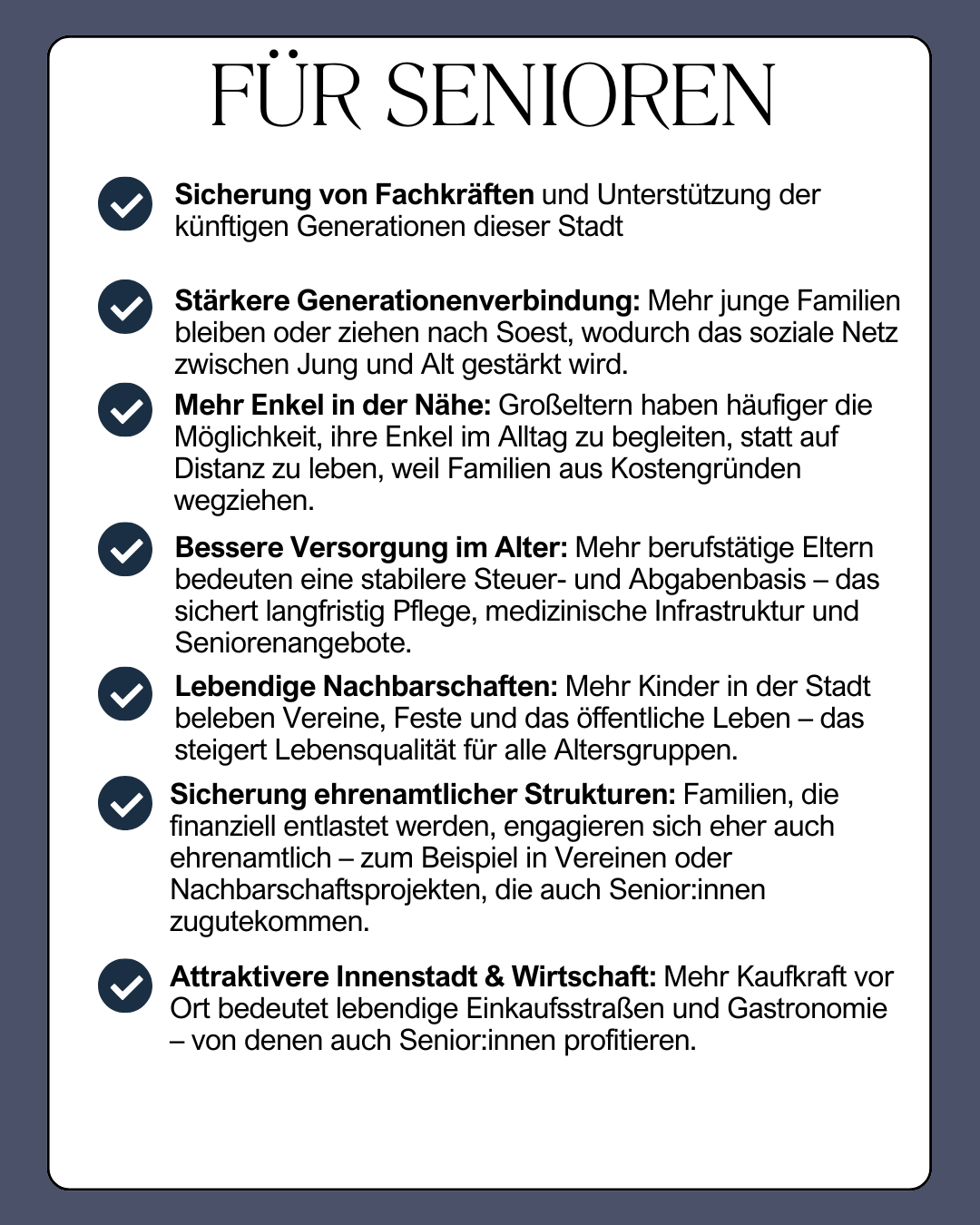 FÜR SENIOREN

Sicherung von Fachkräften und Unterstützung der künftigen Generationen dieser Stadt

Stärkere Generationenverbindung: Mehr junge Familien bleiben oder ziehen nach Soest, wodurch das soziale Netz zwischen Jung und Alt gestärkt wird.

Mehr Enkel in der Nähe: Großeltern haben häufiger die Möglichkeit, ihre Enkel im Alltag zu begleiten, statt auf Distanz zu leben, weil Familien aus Kostengründen wegziehen.

Bessere Versorgung im Alter: Mehr berufstätige Eltern bedeuten eine stabilere Steuer- und Abgabenbasis – das sichert langfristig Pflege, medizinische Infrastruktur und Seniorenangebote.

Lebendige Nachbarschaften: Mehr Kinder in der Stadt beleben Vereine, Feste und das öffentliche Leben – das steigert Lebensqualität für alle Altersgruppen.

Sicherung ehrenamtlicher Strukturen: Familien, die finanziell entlastet werden, engagieren sich eher auch ehrenamtlich – zum Beispiel in Vereinen oder Nachbarschaftsprojekten, die auch Senior:innen zugutekommen.

Attraktivere Innenstadt & Wirtschaft: Mehr Kaufkraft vor Ort bedeutet lebendige Einkaufsstraßen und Gastronomie – von denen auch Senior:innen profitieren.